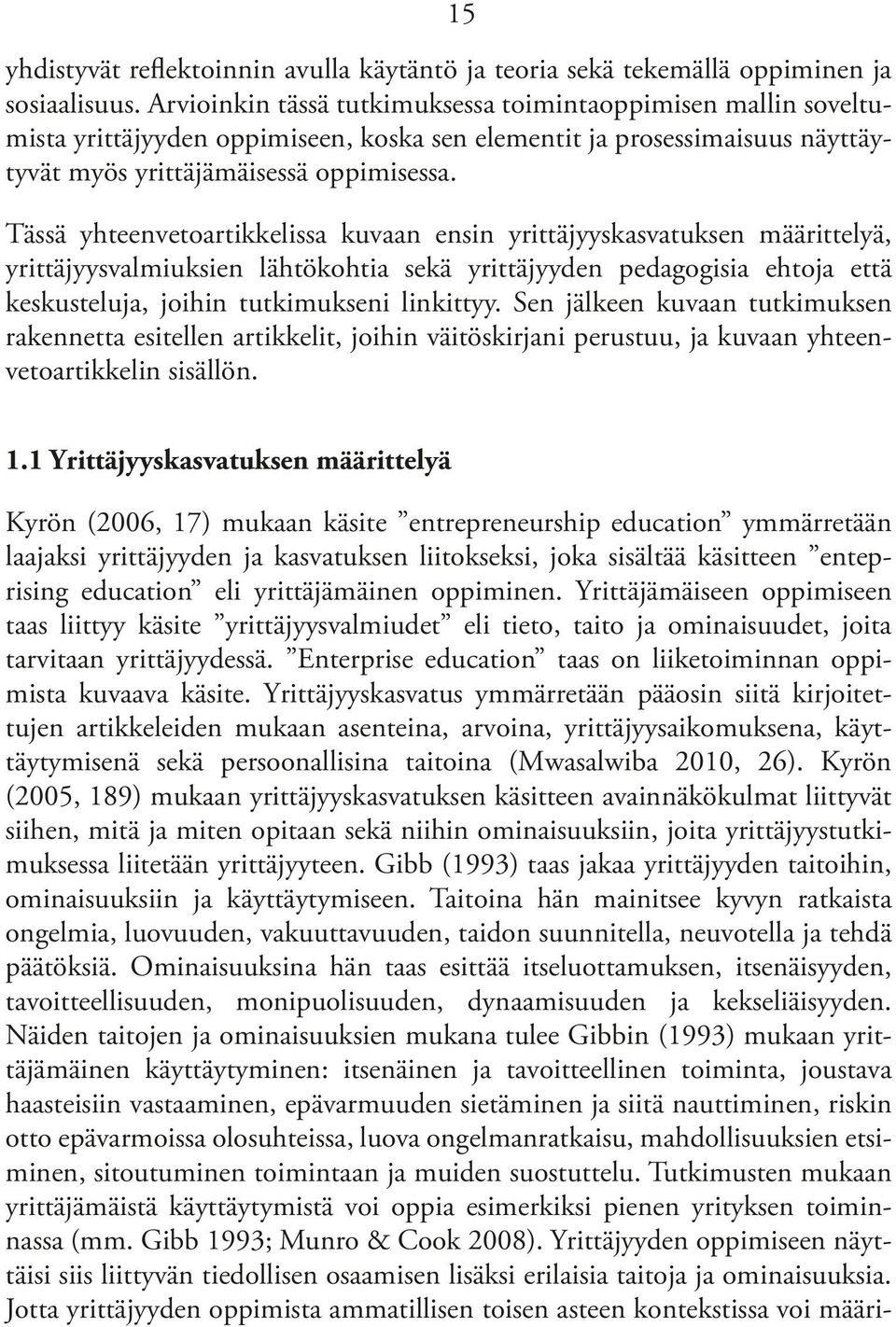 15

yhdistyvät reflektoinnin avulla käytäntö ja teoria sekä tekemällä oppiminen ja sosiaalisuus. Arvioinkin tässä tutkimuksessa toimintaoppimisen mallin soveltumista yrittäjyyden oppimiseen, koska sen elementit ja prosessimaisuus näyttäytyvät myös yrittäjämäisessä oppimisessa.

Tässä yhteenvetoartikkelissa kuvaan ensin yrittäjyyskasvatuksen määrittelyä, yrittäjyysvalmiuksien lähtökohtia sekä yrittäjyyden pedagogisia ehtoja että keskusteluja, joihin tutkimukseni linkittyy. Sen jälkeen kuvaan tutkimuksen rakennetta esitellen artikkelit, joihin väitöskirjani perustuu, ja kuvaan yhteenvetoartikkelin sisällön.

1.1 Yrittäjyyskasvatuksen määrittelyä

Kyrön (2006, 17) mukaan käsite ”entrepreneurship education” ymmärretään laajaksi yrittäjyyden ja kasvatuksen liitokseksi, joka sisältää käsitteen ”enteprising education” eli yrittäjämäinen oppiminen. Yrittäjämäiseen oppimiseen taas liittyy käsite ”yrittäjyysvalmiudet” eli tieto, taito ja ominaisuudet, joita tarvitaan yrittäjyydessä. ”Enterprise education” taas on liiketoiminnan oppimista kuvaava käsite. Yrittäjyyskasvatus ymmärretään pääosin siitä kirjoitettujen artikkeleiden mukaan asenteina, arvoina, yrittäjyysaikomuksena, käyttäytymisenä sekä persoonallisina taitoina (Mwasalwiba 2010, 26). Kyrön (2005, 189) mukaan yrittäjyyskasvatuksen käsitteen avainnäkökulmat liittyvät siihen, mitä ja miten opitaan sekä niihin ominaisuuksiin, joita yrittäjyystutkimuksessa liitetään yrittäjyyteen. Gibb (1993) taas jakaa yrittäjyyden taitoihin, ominaisuuksiin ja käyttäytymiseen. Taitoina hän mainitsee kyvyn ratkaista ongelmia, luovuuden, vakuuttavuuden, taidon suunnitella, neuvotella ja tehdä päätöksiä. Ominaisuuksina hän taas esittää itseluottamuksen, itsenäisyyden, tavoitteellisuuden, monipuolisuuden, dynaamisuuden ja kekseliäisyyden. Näiden taitojen ja ominaisuuksien mukana tulee Gibbin (1993) mukaan yrittäjämäinen käyttäytyminen: itsenäinen ja tavoitteellinen toiminta, joustava haasteisiin vastaaminen, epävarmuuden sietäminen ja siitä nauttiminen, riskin otto epävarmoissa olosuhteissa, luova ongelmanratkaisu, mahdollisuuksien etsiminen, sitoutuminen toimintaan ja muiden suostuttelu. Tutkimusten mukaan yrittäjämäistä käyttäytymistä voi oppia esimerkiksi pienen yrityksen toiminnassa (mm. Gibb 1993; Munro & Cook 2008). Yrittäjyyden oppimiseen näyttäisi siis liittyvän tiedollisen osaamisen lisäksi erilaisia taitoja ja ominaisuuksia. Jotta yrittäjyyden oppimista ammatillisen toisen asteen kontekstissa voi määri-